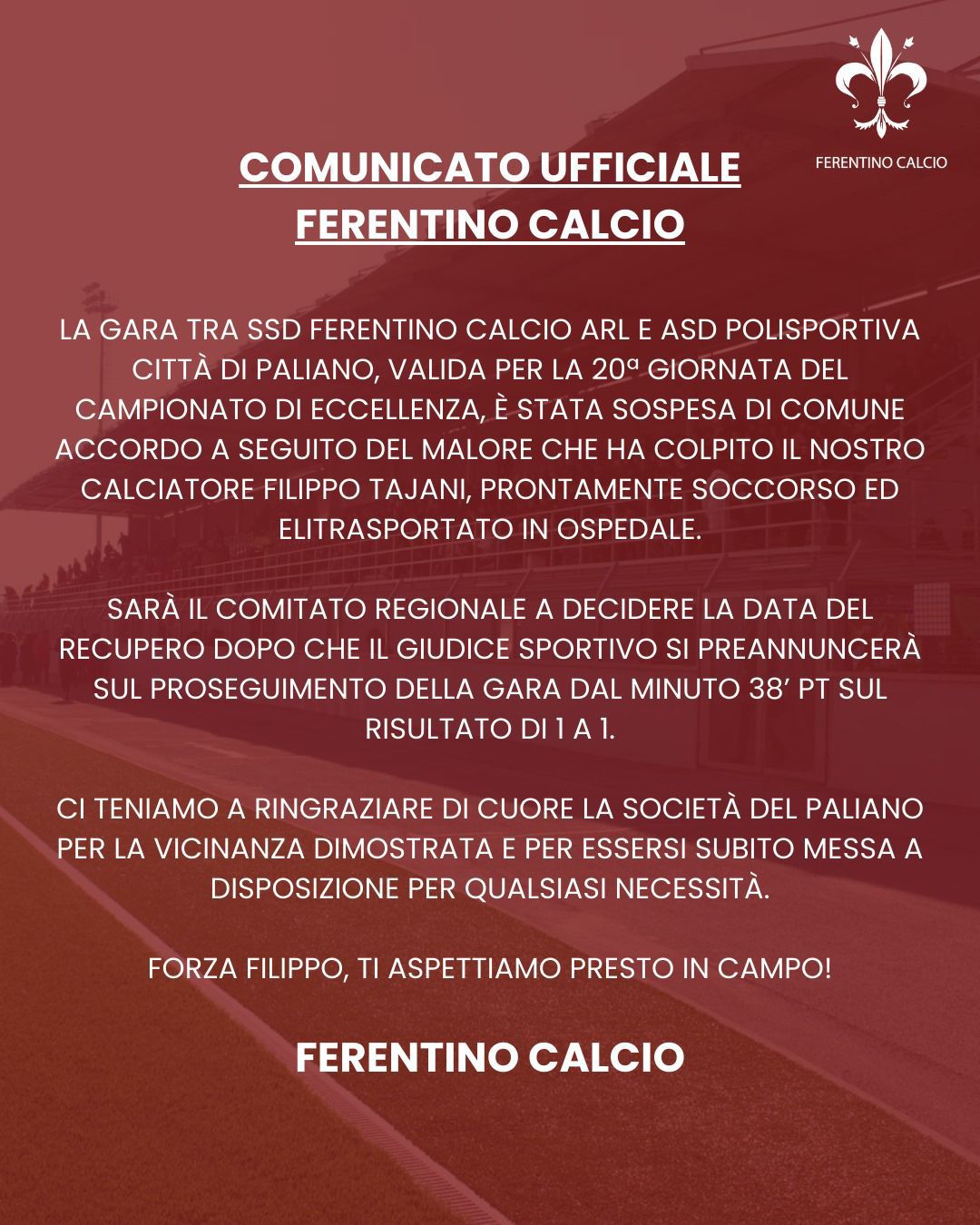 FERENTINO CALCIO

COMUNICATO UFFICIALE
FERENTINO CALCIO

LA GARA TRA SSD FERENTINO CALCIO ARL E ASD POLISPORTIVA CITTÀ DI PALIANO, VALIDA PER LA 20ª GIORNATA DEL CAMPIONATO DI ECCELLENZA, È STATA SOSPESA DI COMUNE ACCORDO A SEGUITO DEL MALORE CHE HA COLPITO IL NOSTRO CALCIATORE FILIPPO TAJANI, PRONTAMENTE SOCCORSO ED ELITRASPORTATO IN OSPEDALE.

SARÀ IL COMITATO REGIONALE A DECIDERE LA DATA DEL RECUPERO DOPO CHE IL GIUDICE SPORTIVO SI PREANNUNCERÀ SUL PROSEGUIMENTO DELLA GARA DAL MINUTO 38' PT SUL RISULTATO DI 1 A 1.

CI TENIAMO A RINGRAZIARE DI CUORE LA SOCIETÀ DEL PALIANO PER LA VICINANZA DIMOSTRATA E PER ESSERSI SUBITO MESSA A DISPOSIZIONE PER QUALSIASI NECESSITÀ.

FORZA FILIPPO, TI ASPETTIAMO PRESTO IN CAMPO!

FERENTINO CALCIO